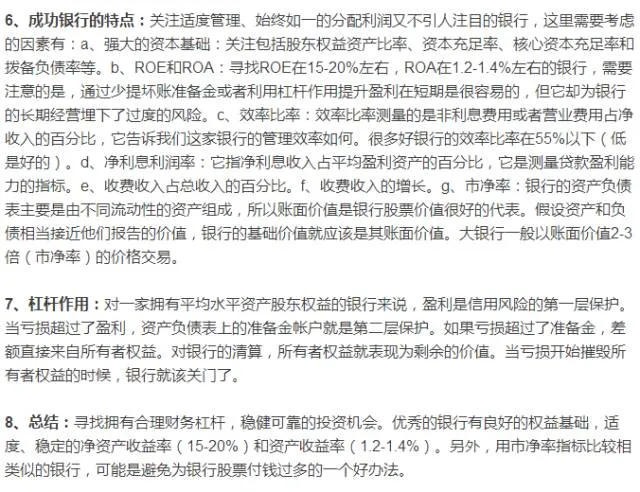 6、成功银行的特点：关注适度管理、始终如一的分配利润又不引人注目的银行，这里需要考虑的因素有：a、强大的资本基础：关注包括股东权益资产比率、资本充足率、核心资本充足率和拨备负债率等。b、ROE和ROA：寻找ROE在15-20%左右，ROA在1.2-1.4%左右的银行，需要注意的是，通过少提坏账准备金或者利用杠杆作用提升盈利在短期是很容易的，但它却为银行的长期经营埋下了过度的风险。c、效率比率：效率比率测量的是非利息费用或者营业费用占净收入的百分比，它告诉我们这家银行的管理效率如何。很多好银行的效率比率在55%以下（低是好的）。d、净利息利润率：它指净利息收入占平均盈利资产的百分比，它是测量贷款盈利能力的指标。e、收费收入占总收入的百分比。f、收费收入的增长。g、市净率：银行的资产负债表主要是由不同流动性的资产组成，所以账面价值是银行股票价值很好的代表。假设资产和负债相当接近他们报告的价值，银行的基础价值就应该是其账面价值。大银行一般以账面价值2-3倍（市净率）的价格交易。

7、杠杆作用：对一家拥有平均水平资产股东权益的银行来说，盈利是信用风险的第一层保护。当亏损超过了盈利，资产负债表上的准备金帐户就是第二层保护。如果亏损超过了准备金，差额直接来自所有者权益。对银行的清算，所有者权益就表现为剩余的价值。当亏损开始摧毁所有者权益的时候，银行就该关门了。

8、总结：寻找拥有合理财务杠杆，稳健可靠的投资机会。优秀的银行有良好的权益基础，适度、稳定的净资产收益率（15-20%）和资产收益率（1.2-1.4%）。另外，用市净率指标比较相类似的银行，可能是避免为银行股票付钱过多的一个好办法。